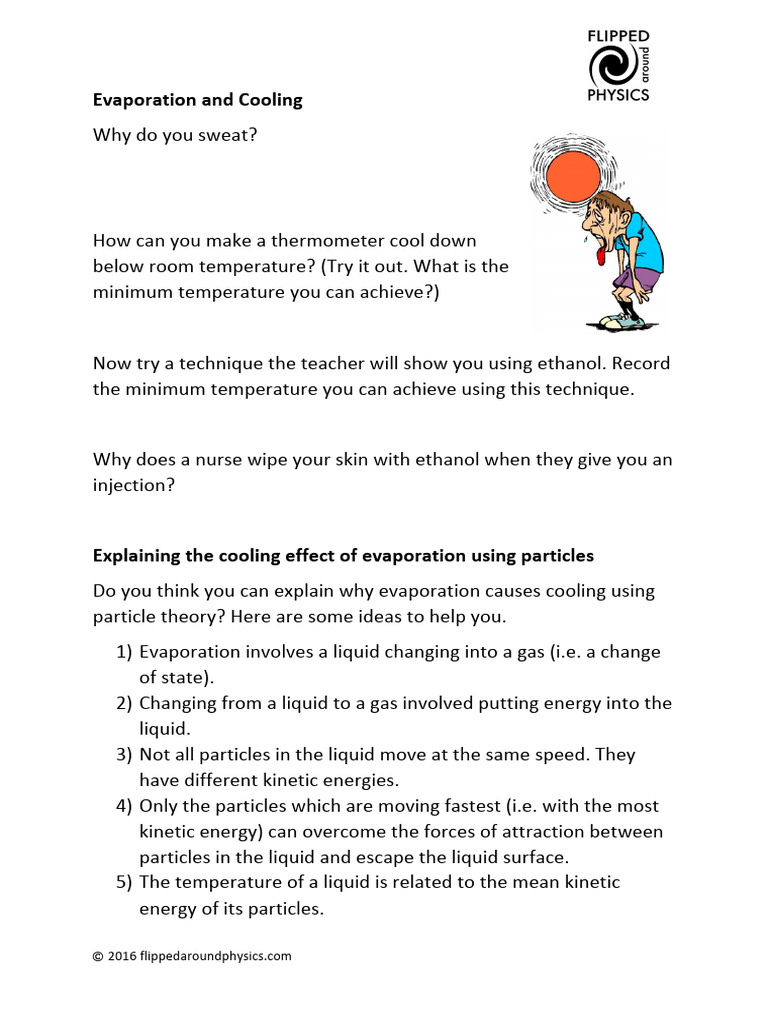 FLIPPED around PHYSICS

**Evaporation and Cooling**

Why do you sweat?

How can you make a thermometer cool down below room temperature? (Try it out. What is the minimum temperature you can achieve?)

Now try a technique the teacher will show you using ethanol. Record the minimum temperature you can achieve using this technique.

Why does a nurse wipe your skin with ethanol when they give you an injection?

**Explaining the cooling effect of evaporation using particles**

Do you think you can explain why evaporation causes cooling using particle theory? Here are some ideas to help you.

1) Evaporation involves a liquid changing into a gas (i.e. a change of state).
2) Changing from a liquid to a gas involved putting energy into the liquid.
3) Not all particles in the liquid move at the same speed. They have different kinetic energies.
4) Only the particles which are moving fastest (i.e. with the most kinetic energy) can overcome the forces of attraction between particles in the liquid and escape the liquid surface.
5) The temperature of a liquid is related to the mean kinetic energy of its particles.

© 2016 flippedaroundphysics.com